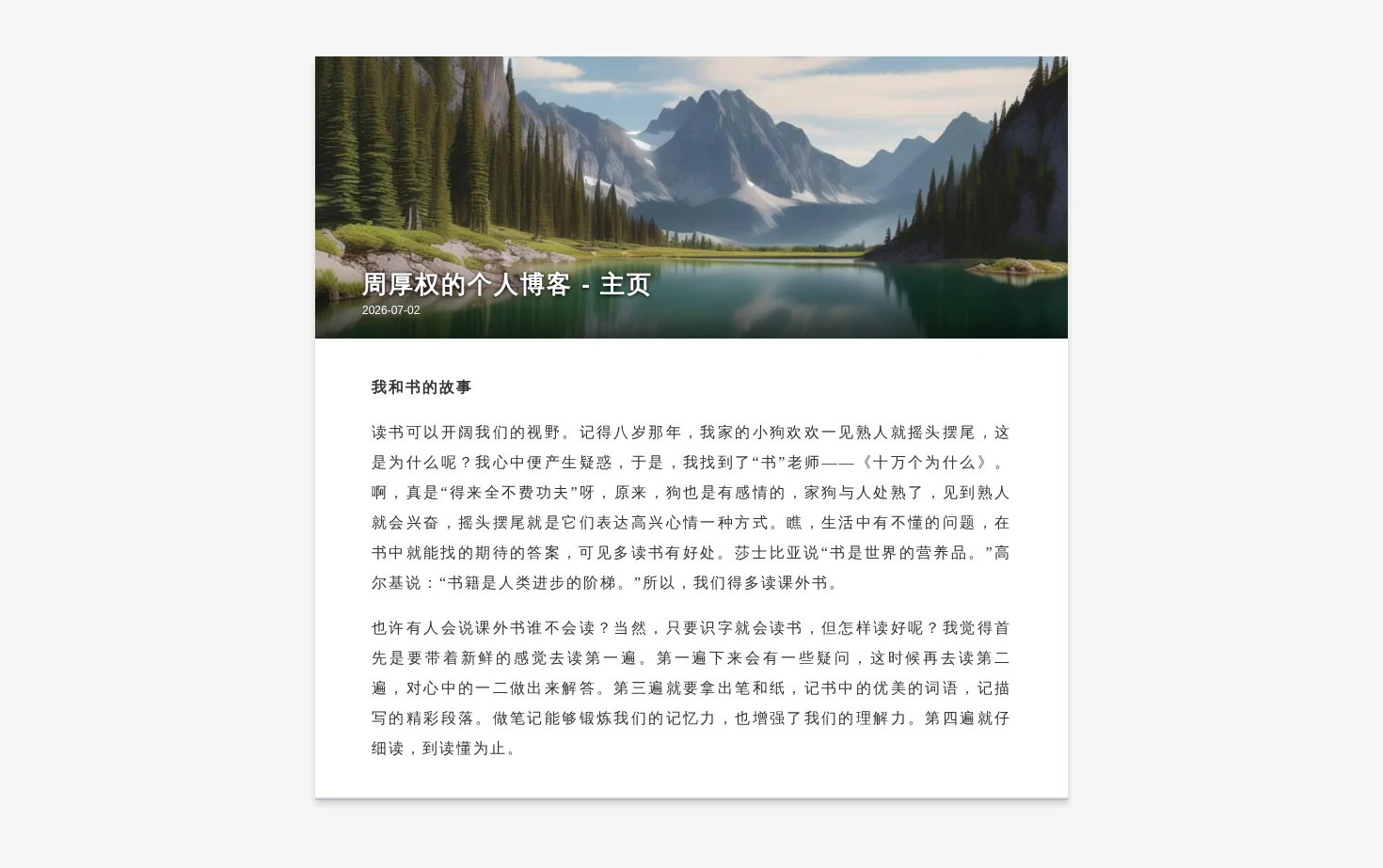 周厚权的个人博客 - 主页
2026-07-02

我和书的故事

读书可以开阔我们的视野。记得八岁那年，我家的小狗欢欢一见熟人就摇头摆尾，这是为什么呢？我心中便产生疑惑，于是，我找到了“书”老师——《十万个为什么》。啊，真是“得来全不费功夫”呀，原来，狗也是有感情的，家狗与人处熟了，见到熟人就会兴奋，摇头摆尾就是它们表达高兴心情一种方式。瞧，生活中有不懂的问题，在书中就能找的期待的答案，可见多读书有好处。莎士比亚说“书是世界的营养品。”高尔基说：“书籍是人类进步的阶梯。”所以，我们得多读课外书。

也许有人会说课外书谁不会读？当然，只要识字就会读书，但怎样读好呢？我觉得首先是要带着新鲜的感觉去读第一遍。第一遍下来会有一些疑问，这时候再去读第二遍，对心中的一二做出来解答。第三遍就要拿出笔和纸，记书中的优美的词语，记描写的精彩段落。做笔记能够锻炼我们的记忆力，也增强了我们的理解力。第四遍就仔细读，到读懂为止。